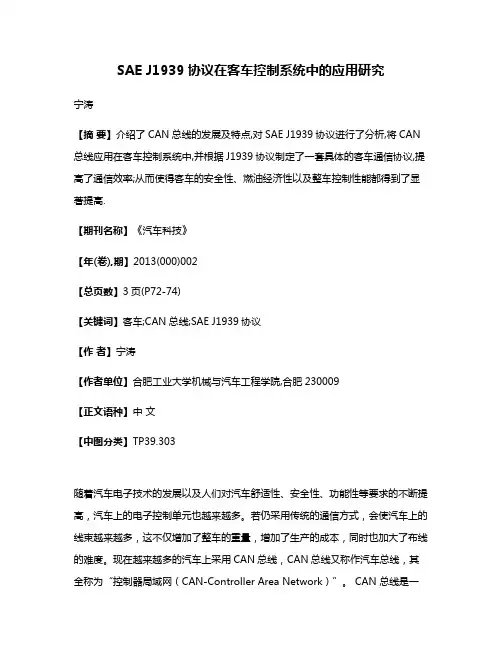 SAE J1939 协议在客车控制系统中的应用研究

宁涛

【摘 要】介绍了 CAN 总线的发展及特点,对 SAE J1939 协议进行了分析,将 CAN 总线应用在客车控制系统中,并根据 J1939 协议制定了一套具体的客车通信协议,提高了通信效率;从而使得客车的安全性、燃油经济性以及整车控制性能都得到了显著提高.

【期刊名称】《汽车科技》

【年(卷),期】2013(000)002

【总页数】3 页(P72-74)

【关键词】客车;CAN 总线;SAE J1939 协议

【作 者】宁涛

【作者单位】合肥工业大学机械与汽车工程学院,合肥 230009

【正文语种】中 文

【中图分类】TP39.303

随着汽车电子技术的发展以及人们对汽车舒适性、安全性、功能性等要求的不断提高，汽车上的电子控制单元也越来越多。若仍采用传统的通信方式，会使汽车上的线束越来越多，这不仅增加了整车的重量，增加了生产的成本，同时也加大了布线的难度。现在越来越多的汽车上采用 CAN 总线，CAN 总线又称作汽车总线，其全称为“控制器局域网（CAN-Controller Area Network）”。 CAN 总线是一